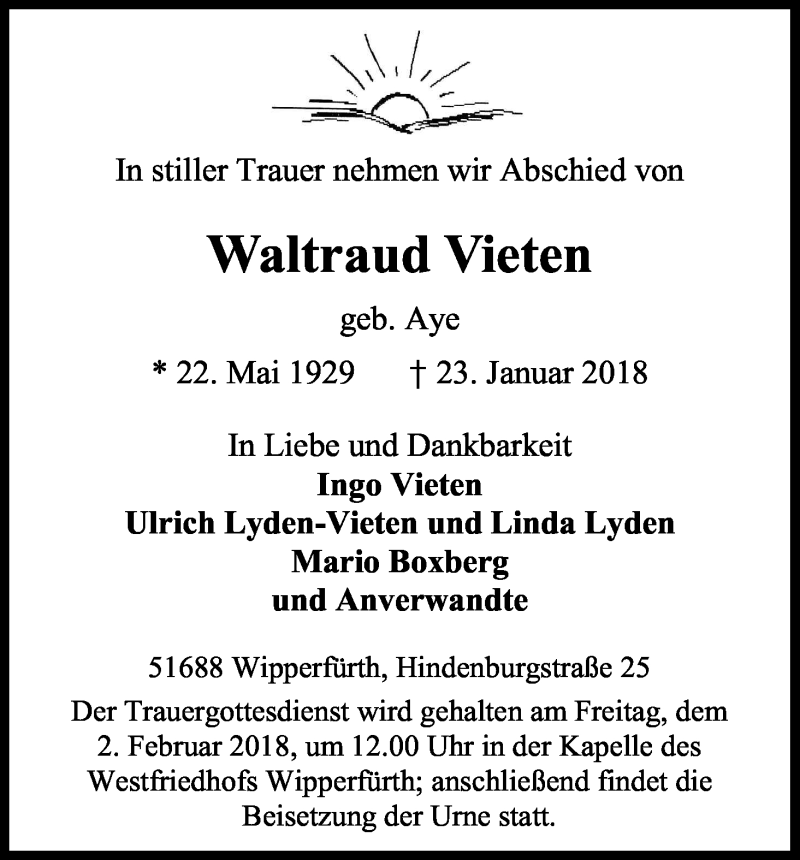 In stiller Trauer nehmen wir Abschied von

Waltraud Vieten

geb. Aye

* 22. Mai 1929 † 23. Januar 2018

In Liebe und Dankbarkeit
Ingo Vieten
Ulrich Lyden-Vieten und Linda Lyden
Mario Boxberg
und Anverwandte

51688 Wipperfürth, Hindenburgstraße 25

Der Trauergottesdienst wird gehalten am Freitag, dem 2. Februar 2018, um 12.00 Uhr in der Kapelle des Westfriedhofs Wipperfürth; anschließend findet die Beisetzung der Urne statt.